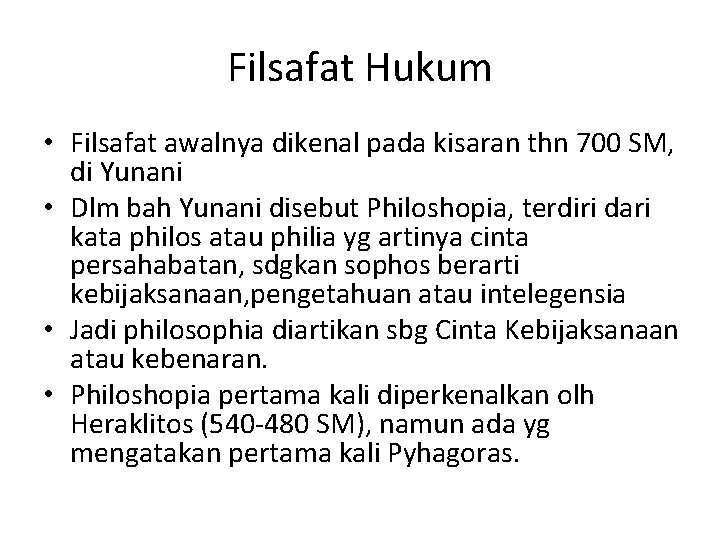 Filsafat Hukum

• Filsafat awalnya dikenal pada kisaran thn 700 SM, di Yunani
• Dlm bah Yunani disebut Philoshopia, terdiri dari kata philos atau philia yg artinya cinta persahabatan, sdgkan sophos berarti kebijaksanaan,pengetahuan atau intelegensia
• Jadi philosophia diartikan sbg Cinta Kebijaksanaan atau kebenaran.
• Philoshopia pertama kali diperkenalkan olh Heraklitos (540-480 SM), namun ada yg mengatakan pertama kali Pyhagoras.